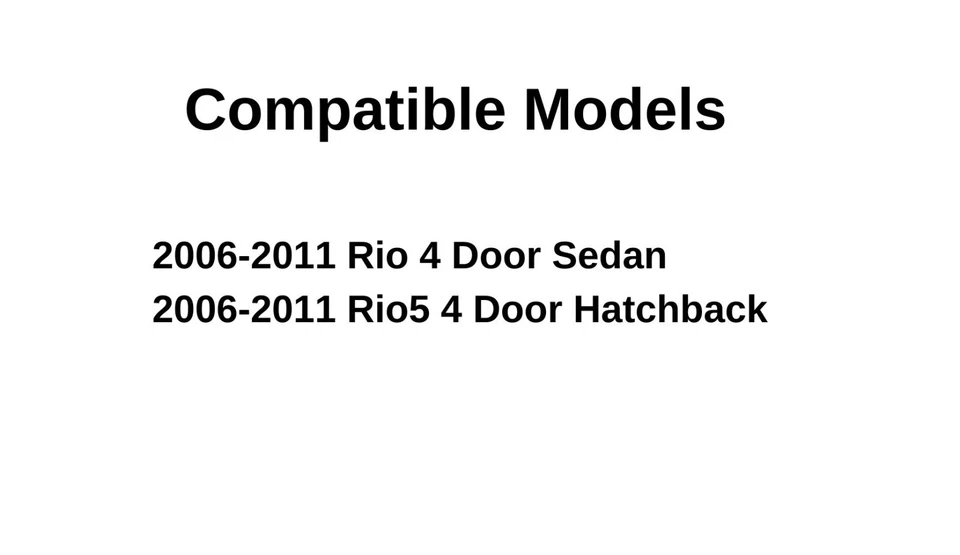 Compatible Models

2006-2011 Rio 4 Door Sedan
2006-2011 Rio5 4 Door Hatchback